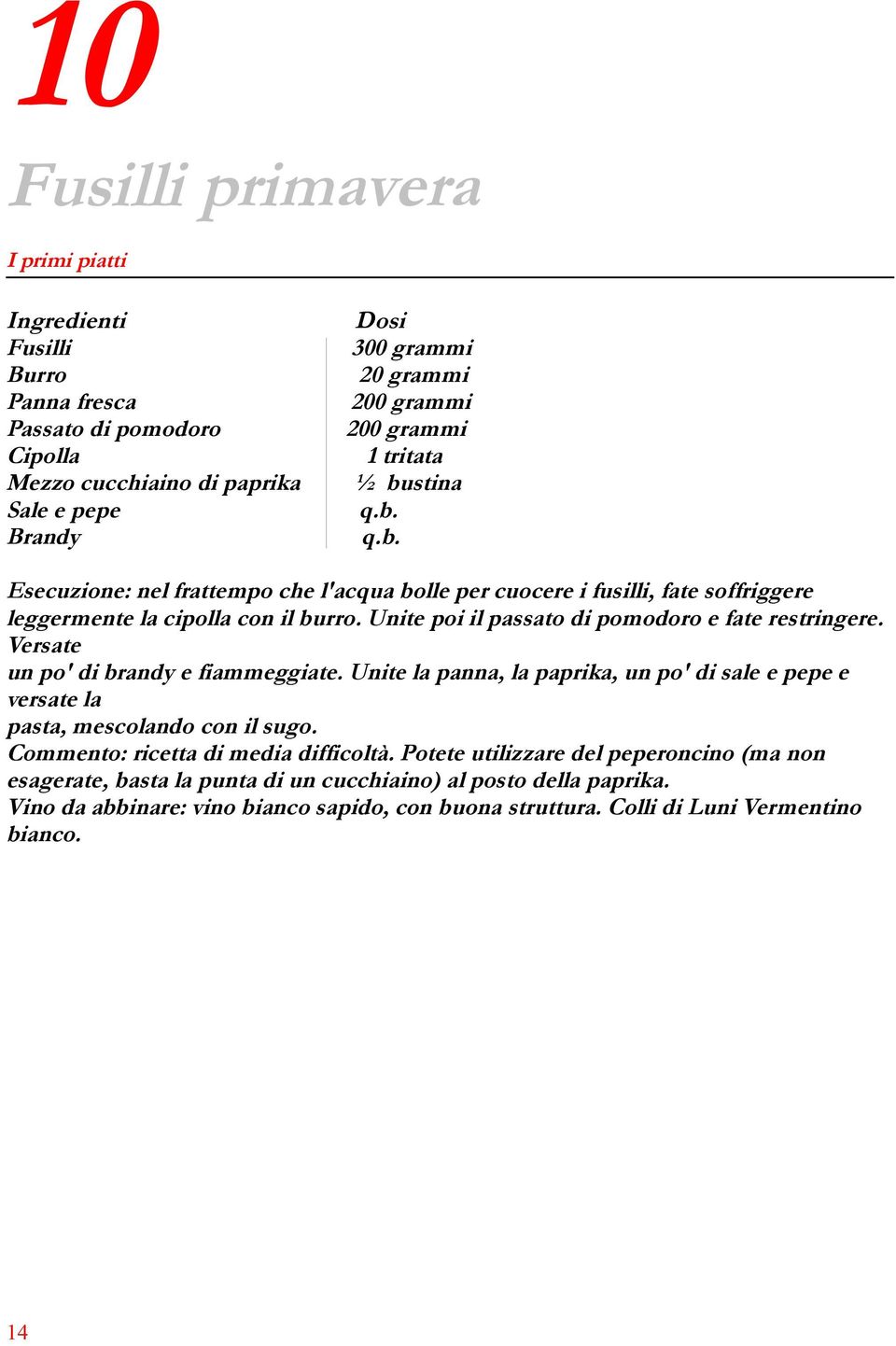 10

Fusilli primavera

I primi piatti

| Ingredienti | Dosi |
|---|---|
| Fusilli | 300 grammi |
| Burro | 20 grammi |
| Panna fresca | 200 grammi |
| Passato di pomodoro | 200 grammi |
| Cipolla | 1 tritata |
| Mezzo cucchiaino di paprika | ½ bustina |
| Sale e pepe | q.b. |
| Brandy | q.b. |

Esecuzione: nel frattempo che l'acqua bolle per cuocere i fusilli, fate soffriggere leggermente la cipolla con il burro. Unite poi il passato di pomodoro e fate restringere. Versate
un po' di brandy e fiammeggiate. Unite la panna, la paprika, un po' di sale e pepe e versate la
pasta, mescolando con il sugo.
Commento: ricetta di media difficoltà. Potete utilizzare del peperoncino (ma non esagerate, basta la punta di un cucchiaino) al posto della paprika.
Vino da abbinare: vino bianco sapido, con buona struttura. Colli di Luni Vermentino bianco.

14